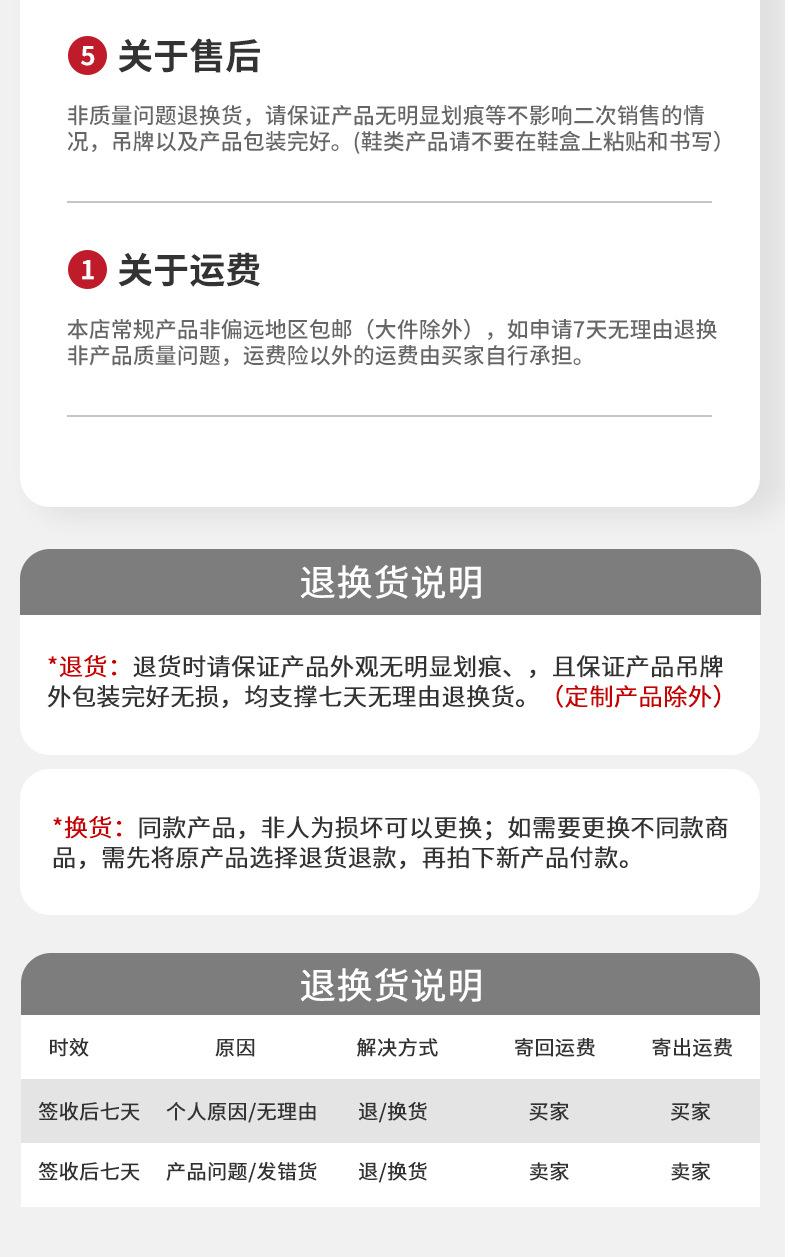 5 关于售后

非质量问题退换货，请保证产品无明显划痕等不影响二次销售的情况，吊牌以及产品包装完好。(鞋类产品请不要在鞋盒上粘贴和书写）

1 关于运费

本店常规产品非偏远地区包邮（大件除外），如申请7天无理由退换非产品质量问题，运费险以外的运费由买家自行承担。

退换货说明

*退货：退货时请保证产品外观无明显划痕、，且保证产品吊牌外包装完好无损，均支撑七天无理由退换货。（定制产品除外）

*换货：同款产品，非人为损坏可以更换；如需要更换不同款商品，需先将原产品选择退货退款，再拍下新产品付款。

退换货说明

| 时效 | 原因 | 解决方式 | 寄回运费 | 寄出运费 |
|---|---|---|---|---|
| 签收后七天 | 个人原因/无理由 | 退/换货 | 买家 | 买家 |
| 签收后七天 | 产品问题/发错货 | 退/换货 | 卖家 | 卖家 |